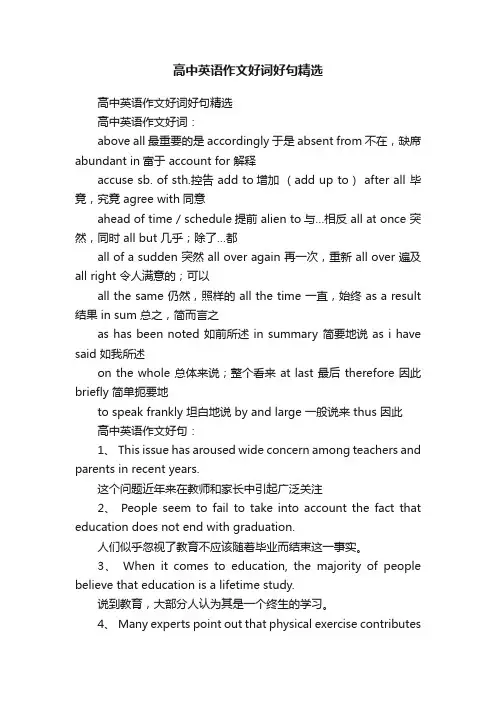 高中英语作文好词好句精选

高中英语作文好词好句精选

高中英语作文好词：

above all 最重要的是 accordingly 于是 absent from 不在，缺席 abundant in 富于 account for 解释

accuse sb. of sth.控告 add to 增加 （add up to） after all 毕竟，究竟 agree with 同意

ahead of time / schedule 提前 alien to 与...相反 all at once 突然，同时 all but 几乎；除了...都

all of a sudden 突然 all over again 再一次，重新 all over 遍及 all right 令人满意的；可以

all the same 仍然，照样的 all the time 一直，始终 as a result 结果 in sum 总之，简而言之

as has been noted 如前所述 in summary 简要地说 as i have said 如我所述

on the whole 总体来说；整个看来 at last 最后 therefore 因此 briefly 简单扼要地

to speak frankly 坦白地说 by and large 一般说来 thus 因此

高中英语作文好句：

1、 This issue has aroused wide concern among teachers and parents in recent years.

这个问题近年来在教师和家长中引起广泛关注

2、 People seem to fail to take into account the fact that education does not end with graduation.

人们似乎忽视了教育不应该随着毕业而结束这一事实。

3、 When it comes to education, the majority of people believe that education is a lifetime study.

说到教育，大部分人认为其是一个终生的学习。

4、 Many experts point out that physical exercise contributes